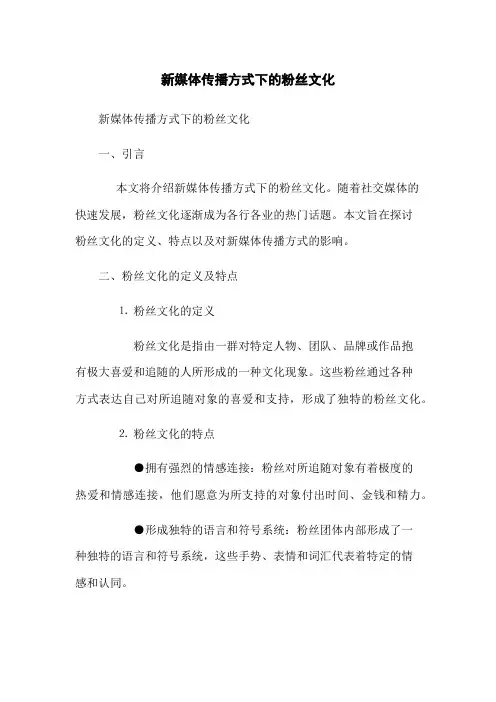 新媒体传播方式下的粉丝文化

新媒体传播方式下的粉丝文化

一、引言

本文将介绍新媒体传播方式下的粉丝文化。随着社交媒体的快速发展，粉丝文化逐渐成为各行各业的热门话题。本文旨在探讨粉丝文化的定义、特点以及对新媒体传播方式的影响。

二、粉丝文化的定义及特点

1. 粉丝文化的定义

粉丝文化是指由一群对特定人物、团队、品牌或作品抱有极大喜爱和追随的人所形成的一种文化现象。这些粉丝通过各种方式表达自己对所追随对象的喜爱和支持，形成了独特的粉丝文化。

2. 粉丝文化的特点

●拥有强烈的情感连接：粉丝对所追随对象有着极度的热爱和情感连接，他们愿意为所支持的对象付出时间、金钱和精力。

●形成独特的语言和符号系统：粉丝团体内部形成了一种独特的语言和符号系统，这些手势、表情和词汇代表着特定的情感和认同。